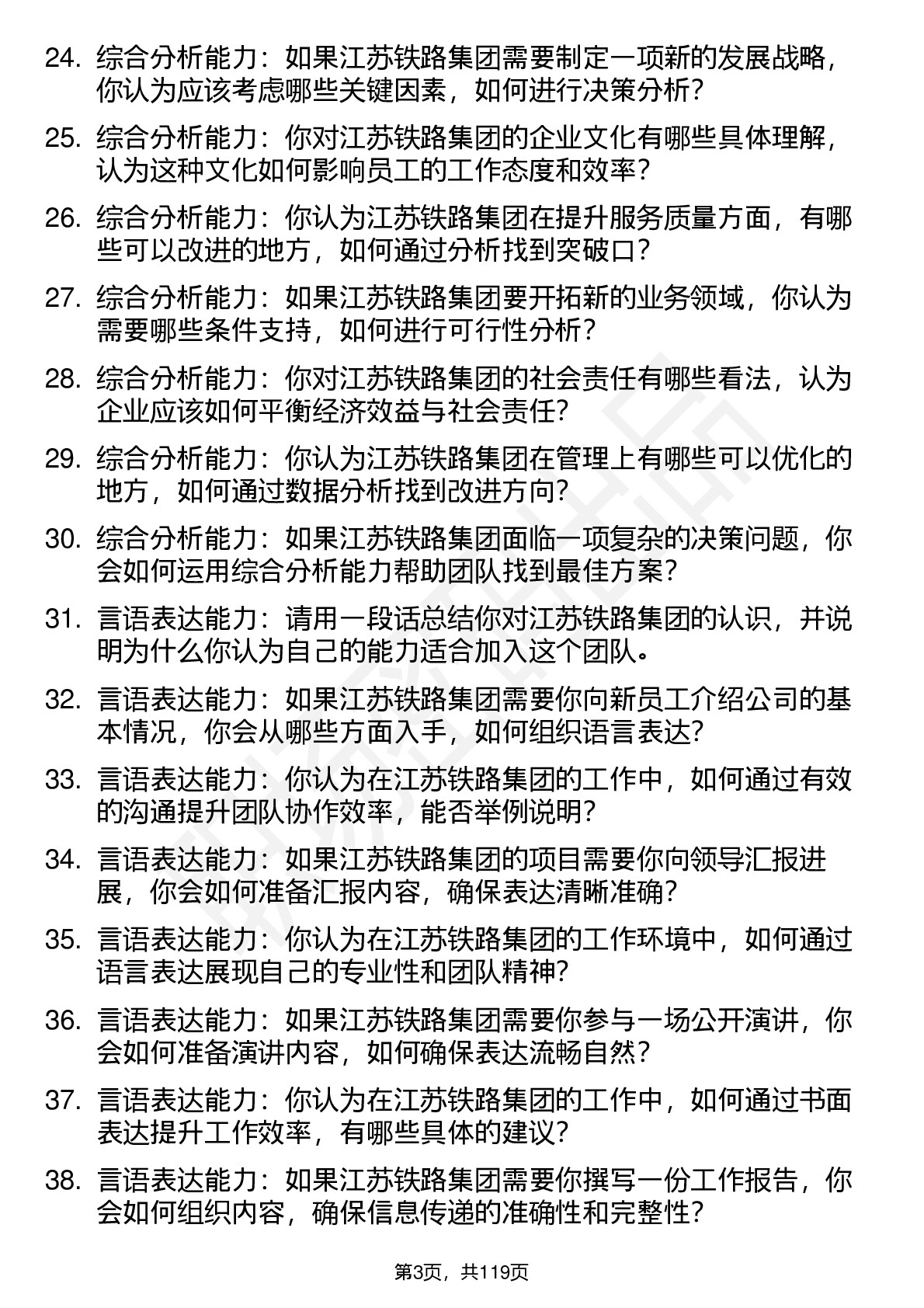 24. 综合分析能力：如果江苏铁路集团需要制定一项新的发展战略，你认为应该考虑哪些关键因素，如何进行决策分析？

25. 综合分析能力：你对江苏铁路集团的企业文化有哪些具体理解，认为这种文化如何影响员工的工作态度和效率？

26. 综合分析能力：你认为江苏铁路集团在提升服务质量方面，有哪些可以改进的地方，如何通过分析找到突破口？

27. 综合分析能力：如果江苏铁路集团要开拓新的业务领域，你认为需要哪些条件支持，如何进行可行性分析？

28. 综合分析能力：你对江苏铁路集团的社会责任有哪些看法，认为企业应该如何平衡经济效益与社会责任？

29. 综合分析能力：你认为江苏铁路集团在管理上有哪些可以优化的地方，如何通过数据分析找到改进方向？

30. 综合分析能力：如果江苏铁路集团面临一项复杂的决策问题，你会如何运用综合分析能力帮助团队找到最佳方案？

31. 言语表达能力：请用一段话总结你对江苏铁路集团的认识，并说明为什么你认为自己的能力适合加入这个团队。

32. 言语表达能力：如果江苏铁路集团需要你向新员工介绍公司的基本情况，你会从哪些方面入手，如何组织语言表达？

33. 言语表达能力：你认为在江苏铁路集团的工作中，如何通过有效的沟通提升团队协作效率，能否举例说明？

34. 言语表达能力：如果江苏铁路集团的项目需要你向领导汇报进展，你会如何准备汇报内容，确保表达清晰准确？

35. 言语表达能力：你认为在江苏铁路集团的工作环境中，如何通过语言表达展现自己的专业性和团队精神？

36. 言语表达能力：如果江苏铁路集团需要你参与一场公开演讲，你会如何准备演讲内容，如何确保表达流畅自然？

37. 言语表达能力：你认为在江苏铁路集团的工作中，如何通过书面表达提升工作效率，有哪些具体的建议？

38. 言语表达能力：如果江苏铁路集团需要你撰写一份工作报告，你会如何组织内容，确保信息传递的准确性和完整性？

第3页，共119页